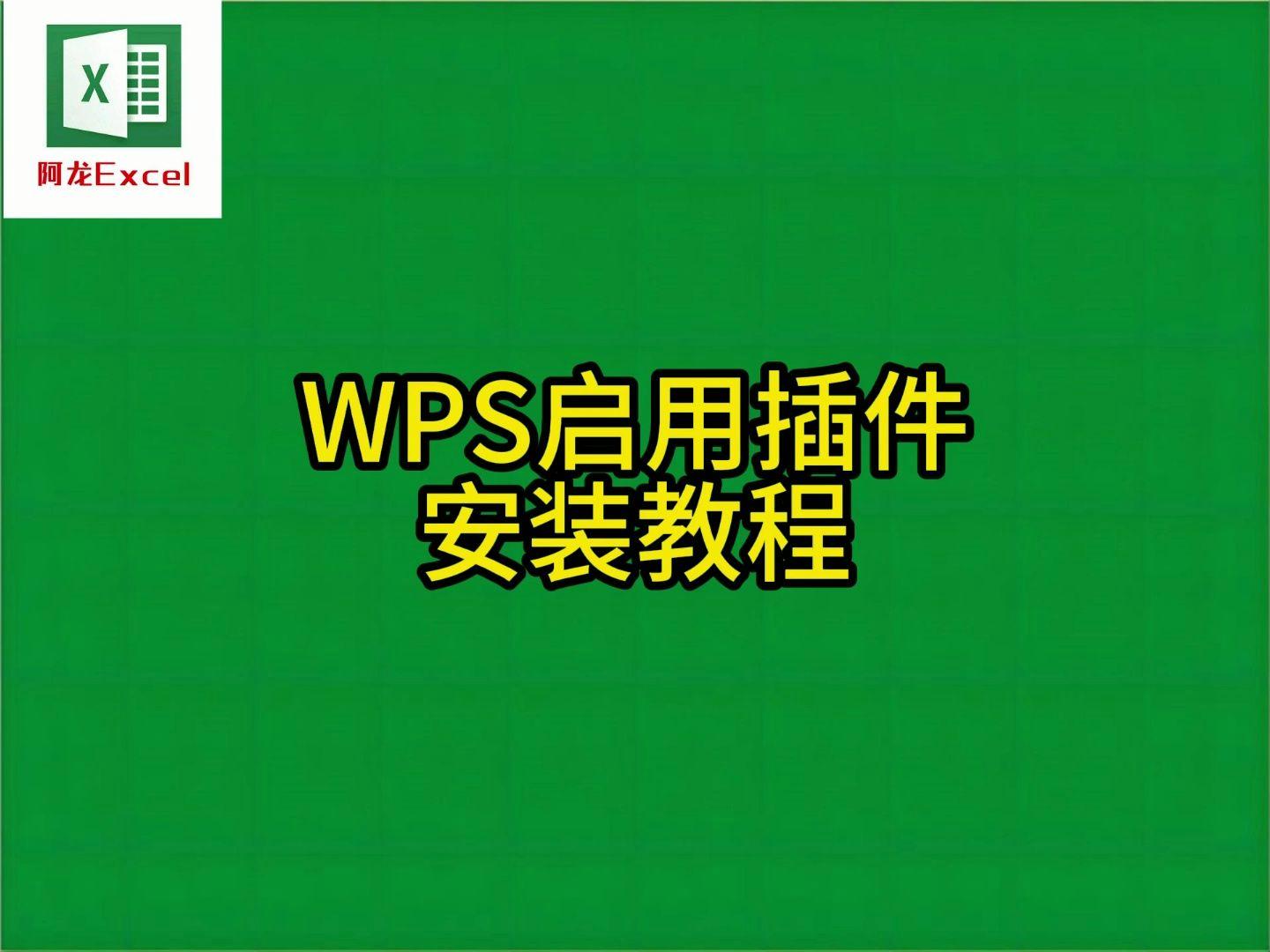 X
阿龙Excel

WPS启用插件
安装教程